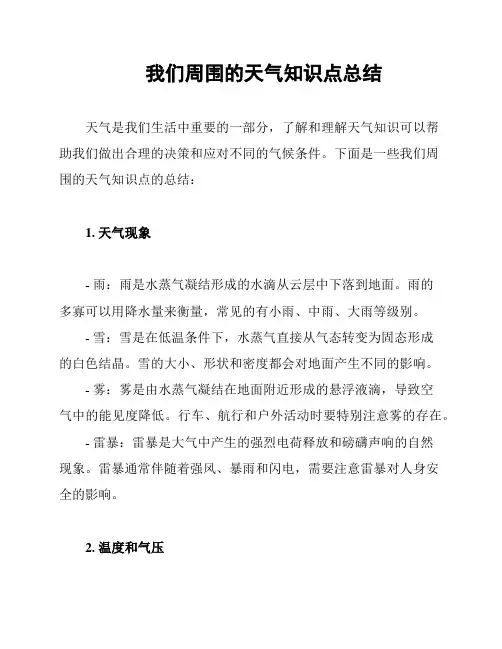 我们周围的天气知识点总结

天气是我们生活中重要的一部分，了解和理解天气知识可以帮助我们做出合理的决策和应对不同的气候条件。下面是一些我们周围的天气知识点的总结：

1. 天气现象

- 雨：雨是水蒸气凝结形成的水滴从云层中下落到地面。雨的多寡可以用降水量来衡量，常见的有小雨、中雨、大雨等级别。

- 雪：雪是在低温条件下，水蒸气直接从气态转变为固态形成的白色结晶。雪的大小、形状和密度都会对地面产生不同的影响。

- 雾：雾是由水蒸气凝结在地面附近形成的悬浮液滴，导致空气中的能见度降低。行车、航行和户外活动时要特别注意雾的存在。

- 雷暴：雷暴是大气中产生的强烈电荷释放和磅礴声响的自然现象。雷暴通常伴随着强风、暴雨和闪电，需要注意雷暴对人身安全的影响。

2. 温度和气压